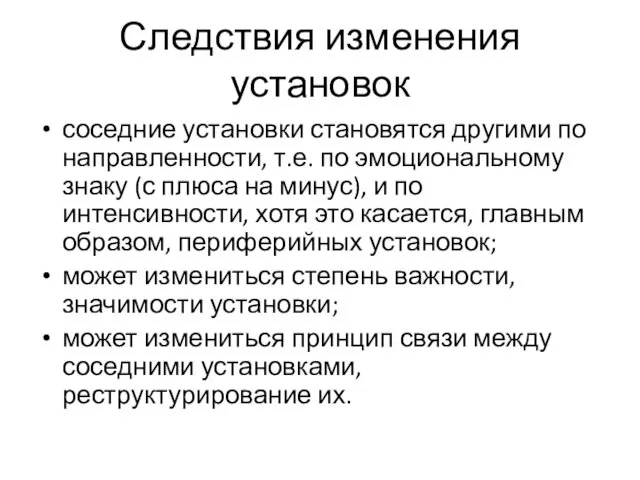 Следствия изменения установок

• соседние установки становятся другими по направленности, т.е. по эмоциональному знаку (с плюса на минус), и по интенсивности, хотя это касается, главным образом, периферийных установок;
• может измениться степень важности, значимости установки;
• может измениться принцип связи между соседними установками, реструктурирование их.